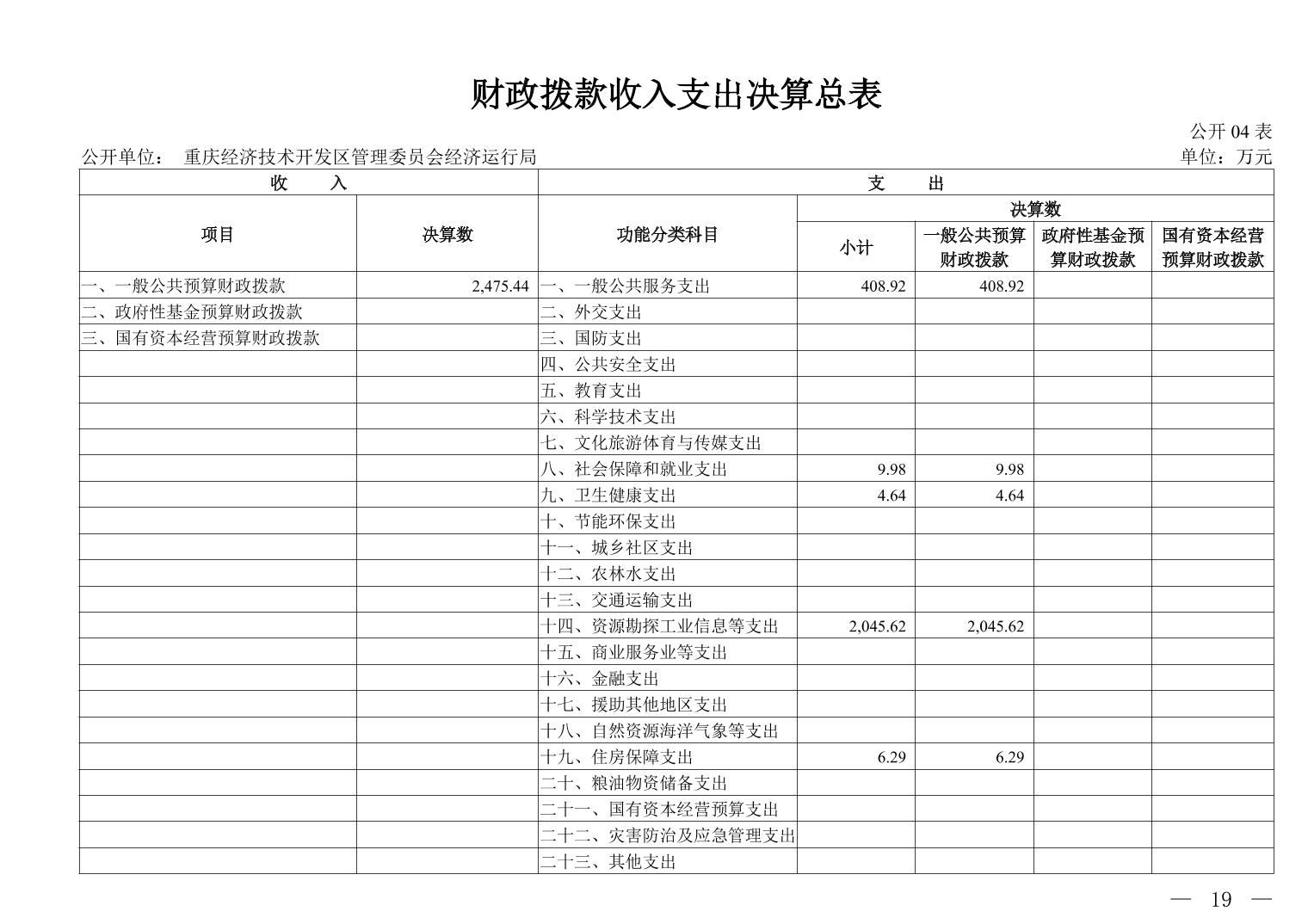 财政拨款收入支出决算总表

公开 04 表

公开单位： 重庆经济技术开发区管理委员会经济运行局

单位：万元

| 收 入 | | 支 出 | | | | |
|---|---|---|---|---|---|---|
| 项目 | 决算数 | 功能分类科目 | 决算数 | | | |
| | | | 小计 | 一般公共预算财政拨款 | 政府性基金预算财政拨款 | 国有资本经营预算财政拨款 |
| 一、一般公共预算财政拨款 | 2,475.44 | 一、一般公共服务支出 | 408.92 | 408.92 | | |
| 二、政府性基金预算财政拨款 | | 二、外交支出 | | | | |
| 三、国有资本经营预算财政拨款 | | 三、国防支出 | | | | |
| | | 四、公共安全支出 | | | | |
| | | 五、教育支出 | | | | |
| | | 六、科学技术支出 | | | | |
| | | 七、文化旅游体育与传媒支出 | | | | |
| | | 八、社会保障和就业支出 | 9.98 | 9.98 | | |
| | | 九、卫生健康支出 | 4.64 | 4.64 | | |
| | | 十、节能环保支出 | | | | |
| | | 十一、城乡社区支出 | | | | |
| | | 十二、农林水支出 | | | | |
| | | 十三、交通运输支出 | | | | |
| | | 十四、资源勘探工业信息等支出 | 2,045.62 | 2,045.62 | | |
| | | 十五、商业服务业等支出 | | | | |
| | | 十六、金融支出 | | | | |
| | | 十七、援助其他地区支出 | | | | |
| | | 十八、自然资源海洋气象等支出 | | | | |
| | | 十九、住房保障支出 | 6.29 | 6.29 | | |
| | | 二十、粮油物资储备支出 | | | | |
| | | 二十一、国有资本经营预算支出 | | | | |
| | | 二十二、灾害防治及应急管理支出 | | | | |
| | | 二十三、其他支出 | | | | |

— 19 —